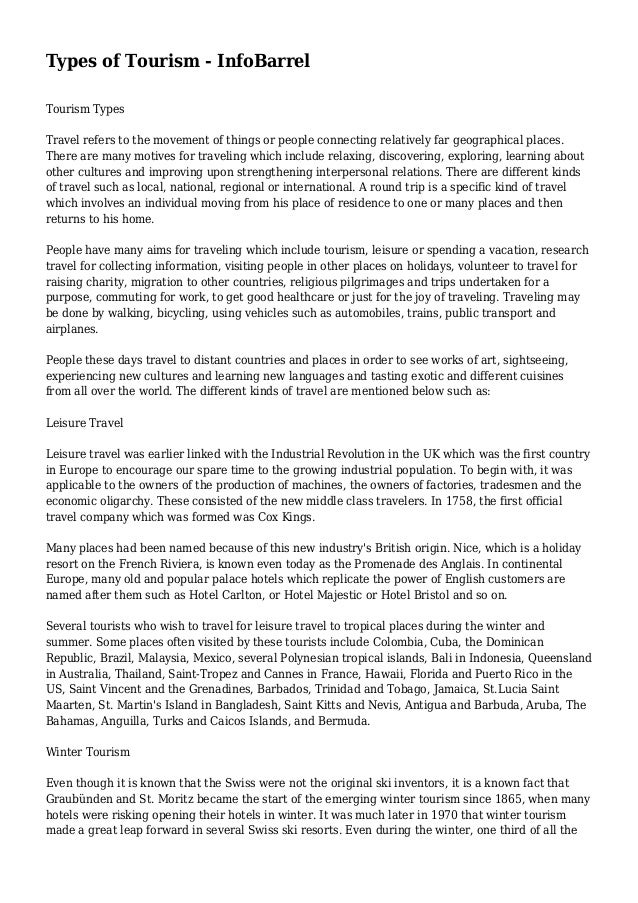 Types of Tourism - InfoBarrel

Tourism Types

Travel refers to the movement of things or people connecting relatively far geographical places. There are many motives for traveling which include relaxing, discovering, exploring, learning about other cultures and improving upon strengthening interpersonal relations. There are different kinds of travel such as local, national, regional or international. A round trip is a specific kind of travel which involves an individual moving from his place of residence to one or many places and then returns to his home.

People have many aims for traveling which include tourism, leisure or spending a vacation, research travel for collecting information, visiting people in other places on holidays, volunteer to travel for raising charity, migration to other countries, religious pilgrimages and trips undertaken for a purpose, commuting for work, to get good healthcare or just for the joy of traveling. Traveling may be done by walking, bicycling, using vehicles such as automobiles, trains, public transport and airplanes.

People these days travel to distant countries and places in order to see works of art, sightseeing, experiencing new cultures and learning new languages and tasting exotic and different cuisines from all over the world. The different kinds of travel are mentioned below such as:

Leisure Travel

Leisure travel was earlier linked with the Industrial Revolution in the UK which was the first country in Europe to encourage our spare time to the growing industrial population. To begin with, it was applicable to the owners of the production of machines, the owners of factories, tradesmen and the economic oligarchy. These consisted of the new middle class travelers. In 1758, the first official travel company which was formed was Cox Kings.

Many places had been named because of this new industry's British origin. Nice, which is a holiday resort on the French Riviera, is known even today as the Promenade des Anglais. In continental Europe, many old and popular palace hotels which replicate the power of English customers are named after them such as Hotel Carlton, or Hotel Majestic or Hotel Bristol and so on.

Several tourists who wish to travel for leisure travel to tropical places during the winter and summer. Some places often visited by these tourists include Colombia, Cuba, the Dominican Republic, Brazil, Malaysia, Mexico, several Polynesian tropical islands, Bali in Indonesia, Queensland in Australia, Thailand, Saint-Tropez and Cannes in France, Hawaii, Florida and Puerto Rico in the US, Saint Vincent and the Grenadines, Barbados, Trinidad and Tobago, Jamaica, St.Lucia Saint Maarten, St. Martin's Island in Bangladesh, Saint Kitts and Nevis, Antigua and Barbuda, Aruba, The Bahamas, Anguilla, Turks and Caicos Islands, and Bermuda.

Winter Tourism

Even though it is known that the Swiss were not the original ski inventors, it is a known fact that Graubünden and St. Moritz became the start of the emerging winter tourism since 1865, when many hotels were risking opening their hotels in winter. It was much later in 1970 that winter tourism made a great leap forward in several Swiss ski resorts. Even during the winter, one third of all the